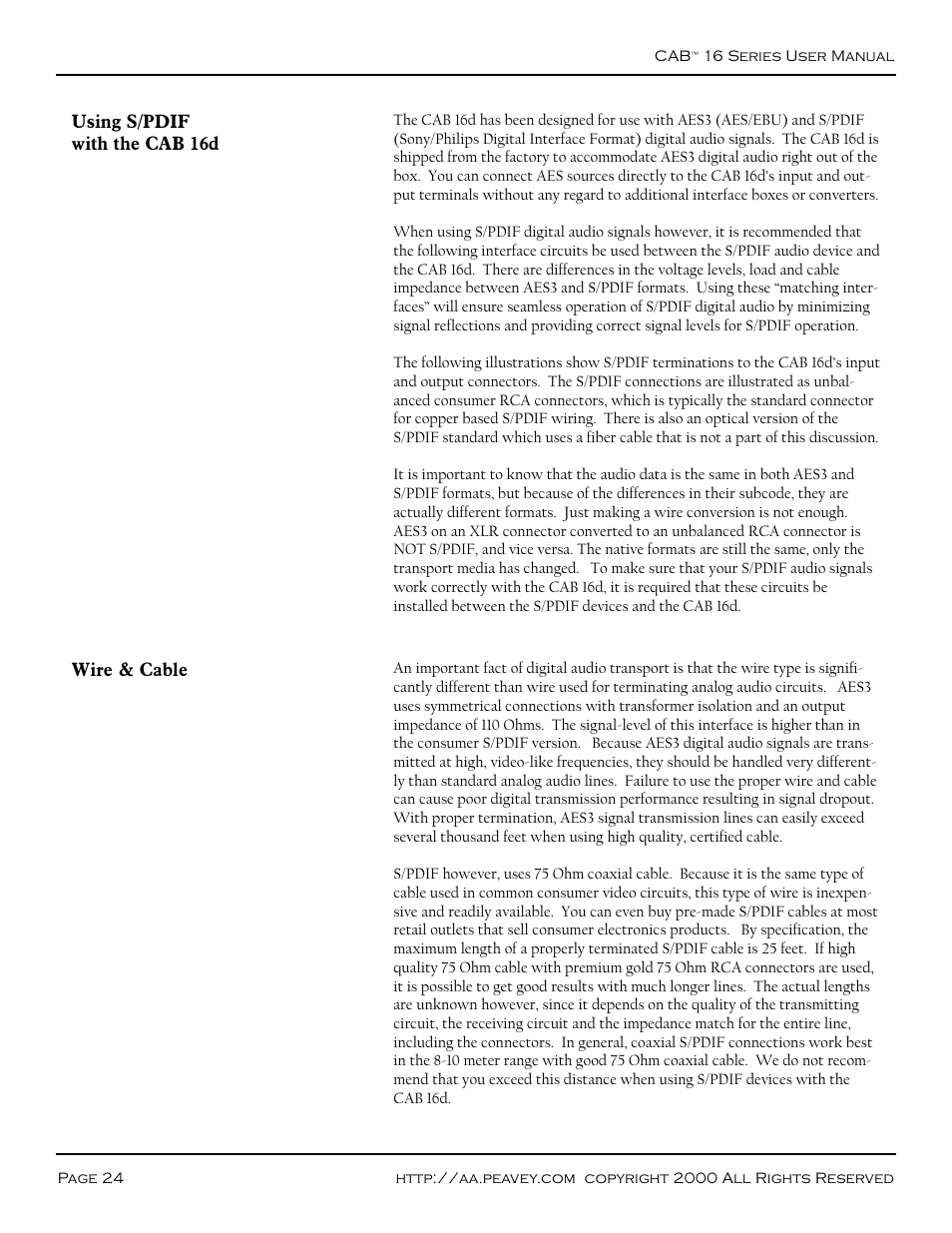 CAB™ 16 Series User Manual

Using S/PDIF with the CAB 16d

The CAB 16d has been designed for use with AES3 (AES/EBU) and S/PDIF (Sony/Philips Digital Interface Format) digital audio signals. The CAB 16d is shipped from the factory to accommodate AES3 digital audio right out of the box. You can connect AES sources directly to the CAB 16d's input and output terminals without any regard to additional interface boxes or converters.

When using S/PDIF digital audio signals however, it is recommended that the following interface circuits be used between the S/PDIF audio device and the CAB 16d. There are differences in the voltage levels, load and cable impedance between AES3 and S/PDIF formats. Using these "matching interfaces" will ensure seamless operation of S/PDIF digital audio by minimizing signal reflections and providing correct signal levels for S/PDIF operation.

The following illustrations show S/PDIF terminations to the CAB 16d's input and output connectors. The S/PDIF connections are illustrated as unbalanced consumer RCA connectors, which is typically the standard connector for copper based S/PDIF wiring. There is also an optical version of the S/PDIF standard which uses a fiber cable that is not a part of this discussion.

It is important to know that the audio data is the same in both AES3 and S/PDIF formats, but because of the differences in their subcode, they are actually different formats. Just making a wire conversion is not enough. AES3 on an XLR connector converted to an unbalanced RCA connector is NOT S/PDIF, and vice versa. The native formats are still the same, only the transport media has changed. To make sure that your S/PDIF audio signals work correctly with the CAB 16d, it is required that these circuits be installed between the S/PDIF devices and the CAB 16d.

Wire & Cable

An important fact of digital audio transport is that the wire type is significantly different than wire used for terminating analog audio circuits. AES3 uses symmetrical connections with transformer isolation and an output impedance of 110 Ohms. The signal-level of this interface is higher than in the consumer S/PDIF version. Because AES3 digital audio signals are transmitted at high, video-like frequencies, they should be handled very differently than standard analog audio lines. Failure to use the proper wire and cable can cause poor digital transmission performance resulting in signal dropout. With proper termination, AES3 signal transmission lines can easily exceed several thousand feet when using high quality, certified cable.

S/PDIF however, uses 75 Ohm coaxial cable. Because it is the same type of cable used in common consumer video circuits, this type of wire is inexpensive and readily available. You can even buy pre-made S/PDIF cables at most retail outlets that sell consumer electronics products. By specification, the maximum length of a properly terminated S/PDIF cable is 25 feet. If high quality 75 Ohm cable with premium gold 75 Ohm RCA connectors are used, it is possible to get good results with much longer lines. The actual lengths are unknown however, since it depends on the quality of the transmitting circuit, the receiving circuit and the impedance match for the entire line, including the connectors. In general, coaxial S/PDIF connections work best in the 8-10 meter range with good 75 Ohm coaxial cable. We do not recommend that you exceed this distance when using S/PDIF devices with the CAB 16d.

Page 24

http://aa.peavey.com copyright 2000 All Rights Reserved